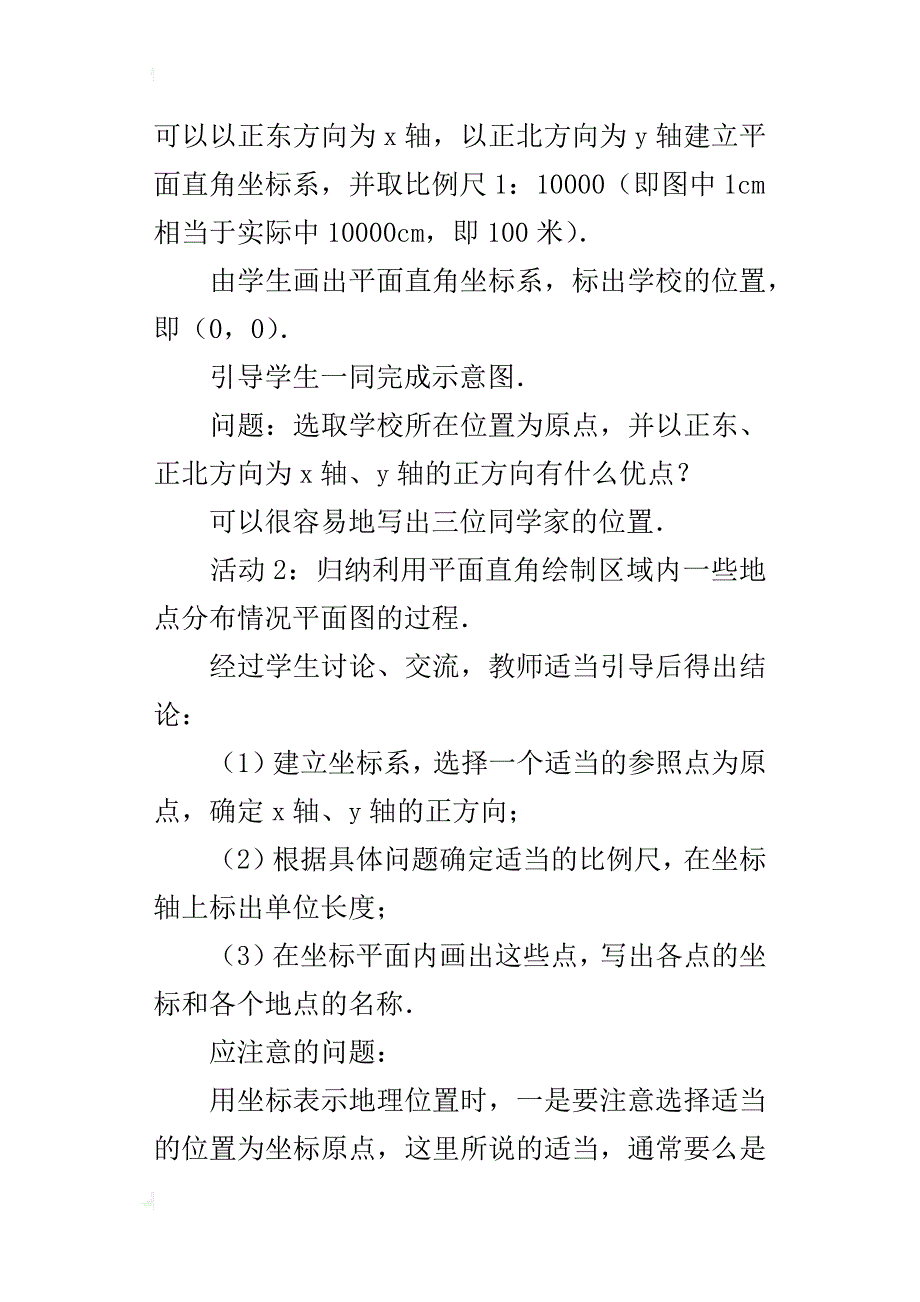 可以以正东方向为 x 轴，以正北方向为 y 轴建立平面直角坐标系，并取比例尺 1：10000（即图中 1cm 相当于实际中 10000cm，即 100 米）.

由学生画出平面直角坐标系，标出学校的位置，即（0，0）.

引导学生一同完成示意图.

问题：选取学校所在位置为原点，并以正东、正北方向为 x 轴、y 轴的正方向有什么优点？

可以很容易地写出三位同学家的位置.

活动 2：归纳利用平面直角绘制区域内一些地点分布情况平面图的过程.

经过学生讨论、交流，教师适当引导后得出结论：

（1）建立坐标系，选择一个适当的参照点为原点，确定 x 轴、y 轴的正方向；

（2）根据具体问题确定适当的比例尺，在坐标轴上标出单位长度；

（3）在坐标平面内画出这些点，写出各点的坐标和各个地点的名称.

应注意的问题：

用坐标表示地理位置时，一是要注意选择适当的位置为坐标原点，这里所说的适当，通常要么是